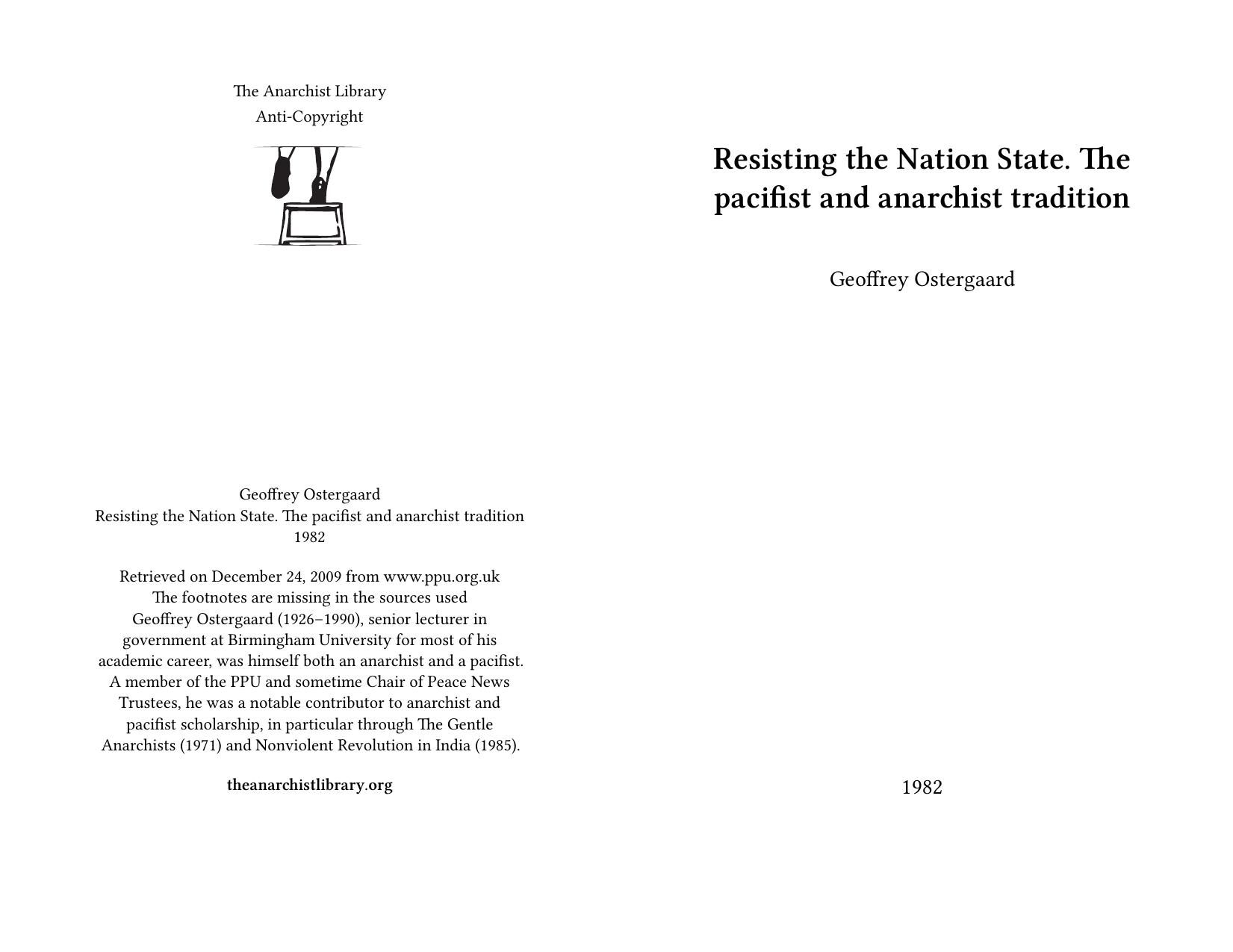 The Anarchist Library
Anti-Copyright

Geoffrey Ostergaard
Resisting the Nation State. The pacifist and anarchist tradition
1982

Retrieved on December 24, 2009 from www.ppu.org.uk
The footnotes are missing in the sources used
Geoffrey Ostergaard (1926–1990), senior lecturer in government at Birmingham University for most of his academic career, was himself both an anarchist and a pacifist. A member of the PPU and sometime Chair of Peace News Trustees, he was a notable contributor to anarchist and pacifist scholarship, in particular through The Gentle Anarchists (1971) and Nonviolent Revolution in India (1985).

theanarchistlibrary.org

Resisting the Nation State. The pacifist and anarchist tradition

Geoffrey Ostergaard

1982